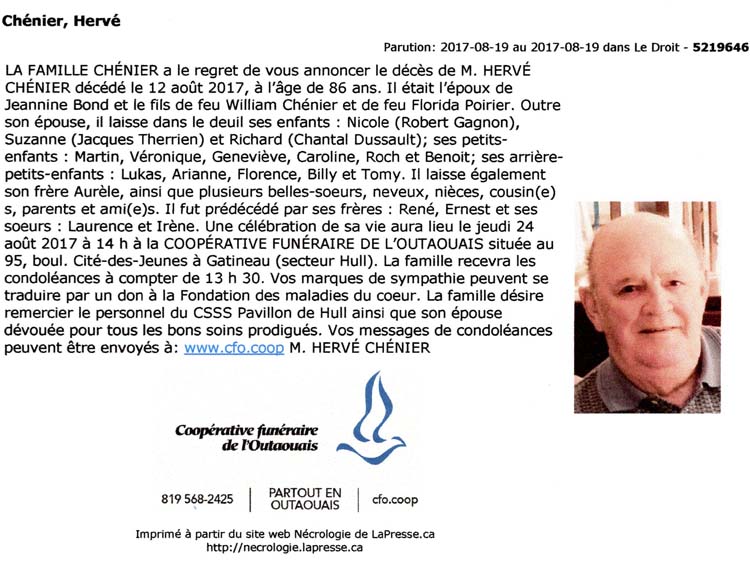 Chénier, Hervé

Parution: 2017-08-19 au 2017-08-19 dans Le Droit - 5219646

LA FAMILLE CHÉNIER a le regret de vous annoncer le décès de M. HERVÉ CHÉNIER décédé le 12 août 2017, à l'âge de 86 ans. Il était l'époux de Jeannine Bond et le fils de feu William Chénier et de feu Florida Poirier. Outre son épouse, il laisse dans le deuil ses enfants : Nicole (Robert Gagnon), Suzanne (Jacques Therrien) et Richard (Chantal Dussault); ses petits-enfants : Martin, Véronique, Geneviève, Caroline, Roch et Benoit; ses arrière-petits-enfants : Lukas, Arianne, Florence, Billy et Tomy. Il laisse également son frère Aurèle, ainsi que plusieurs belles-soeurs, neveux, nièces, cousin(e)s, parents et ami(e)s. Il fut prédécédé par ses frères : René, Ernest et ses soeurs : Laurence et Irène. Une célébration de sa vie aura lieu le jeudi 24 août 2017 à 14 h à la COOPÉRATIVE FUNÉRAIRE DE L'OUTAOUAIS située au 95, boul. Cité-des-Jeunes à Gatineau (secteur Hull). La famille recevra les condoléances à compter de 13 h 30. Vos marques de sympathie peuvent se traduire par un don à la Fondation des maladies du coeur. La famille désire remercier le personnel du CSSS Pavillon de Hull ainsi que son épouse dévouée pour tous les bons soins prodigués. Vos messages de condoléances peuvent être envoyés à: www.cfo.coop M. HERVÉ CHÉNIER

Coopérative funéraire de l'Outaouais

819 568-2425 | PARTOUT EN OUTAOUAIS | cfo.coop

Imprimé à partir du site web Nécrologie de LaPresse.ca
http://necrologie.lapresse.ca